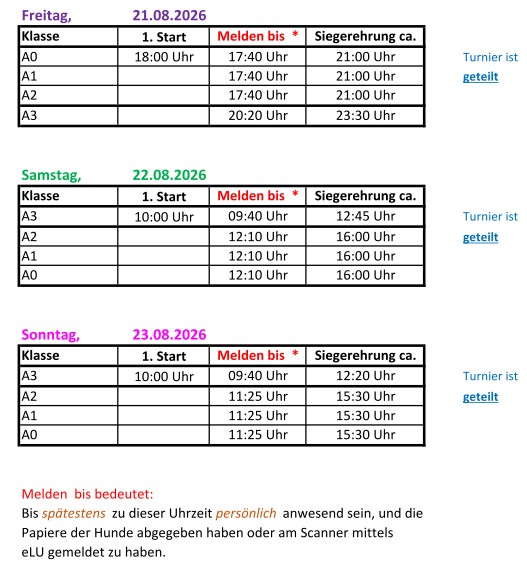 Freitag, 21.08.2026

| Klasse | 1. Start | Melden bis * | Siegerehrung ca. |
|---|---|---|---|
| A0 | 18:00 Uhr | 17:40 Uhr | 21:00 Uhr |
| A1 | | 17:40 Uhr | 21:00 Uhr |
| A2 | | 17:40 Uhr | 21:00 Uhr |
| A3 | | 20:20 Uhr | 23:30 Uhr |

Turnier ist geteilt

Samstag, 22.08.2026

| Klasse | 1. Start | Melden bis * | Siegerehrung ca. |
|---|---|---|---|
| A3 | 10:00 Uhr | 09:40 Uhr | 12:45 Uhr |
| A2 | | 12:10 Uhr | 16:00 Uhr |
| A1 | | 12:10 Uhr | 16:00 Uhr |
| A0 | | 12:10 Uhr | 16:00 Uhr |

Turnier ist geteilt

Sonntag, 23.08.2026

| Klasse | 1. Start | Melden bis * | Siegerehrung ca. |
|---|---|---|---|
| A3 | 10:00 Uhr | 09:40 Uhr | 12:20 Uhr |
| A2 | | 11:25 Uhr | 15:30 Uhr |
| A1 | | 11:25 Uhr | 15:30 Uhr |
| A0 | | 11:25 Uhr | 15:30 Uhr |

Turnier ist geteilt

Melden bis bedeutet:
Bis spätestens zu dieser Uhrzeit persönlich anwesend sein, und die Papiere der Hunde abgegeben haben oder am Scanner mittels eLU gemeldet zu haben.